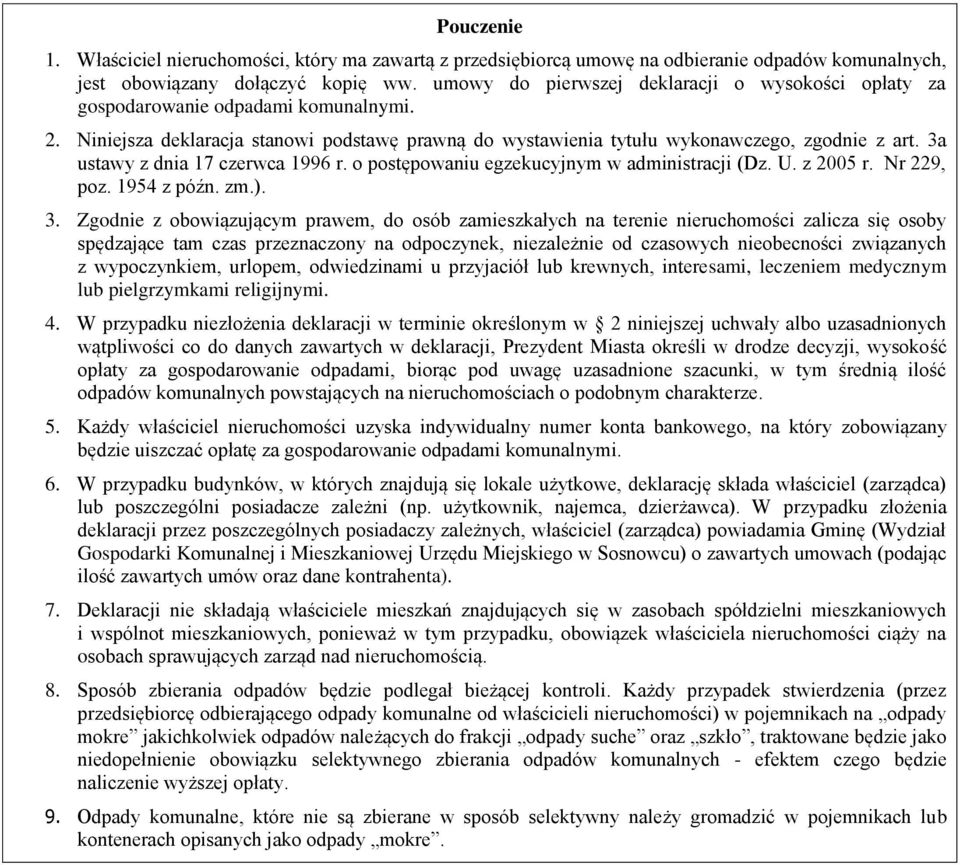 Pouczenie

1. Właściciel nieruchomości, który ma zawartą z przedsiębiorcą umowę na odbieranie odpadów komunalnych, jest obowiązany dołączyć kopię ww. umowy do pierwszej deklaracji o wysokości opłaty za gospodarowanie odpadami komunalnymi.

2. Niniejsza deklaracja stanowi podstawę prawną do wystawienia tytułu wykonawczego, zgodnie z art. 3a ustawy z dnia 17 czerwca 1996 r. o postępowaniu egzekucyjnym w administracji (Dz. U. z 2005 r. Nr 229, poz. 1954 z późn. zm.).

3. Zgodnie z obowiązującym prawem, do osób zamieszkałych na terenie nieruchomości zalicza się osoby spędzające tam czas przeznaczony na odpoczynek, niezależnie od czasowych nieobecności związanych z wypoczynkiem, urlopem, odwiedzinami u przyjaciół lub krewnych, interesami, leczeniem medycznym lub pielgrzymkami religijnymi.

4. W przypadku niezłożenia deklaracji w terminie określonym w § 2 niniejszej uchwały albo uzasadnionych wątpliwości co do danych zawartych w deklaracji, Prezydent Miasta określi w drodze decyzji, wysokość opłaty za gospodarowanie odpadami, biorąc pod uwagę uzasadnione szacunki, w tym średnią ilość odpadów komunalnych powstających na nieruchomościach o podobnym charakterze.

5. Każdy właściciel nieruchomości uzyska indywidualny numer konta bankowego, na który zobowiązany będzie uiszczać opłatę za gospodarowanie odpadami komunalnymi.

6. W przypadku budynków, w których znajdują się lokale użytkowe, deklarację składa właściciel (zarządca) lub poszczególni posiadacze zależni (np. użytkownik, najemca, dzierżawca). W przypadku złożenia deklaracji przez poszczególnych posiadaczy zależnych, właściciel (zarządca) powiadamia Gminę (Wydział Gospodarki Komunalnej i Mieszkaniowej Urzędu Miejskiego w Sosnowcu) o zawartych umowach (podając ilość zawartych umów oraz dane kontrahenta).

7. Deklaracji nie składają właściciele mieszkań znajdujących się w zasobach spółdzielni mieszkaniowych i wspólnot mieszkaniowych, ponieważ w tym przypadku, obowiązek właściciela nieruchomości ciąży na osobach sprawujących zarząd nad nieruchomością.

8. Sposób zbierania odpadów będzie podlegał bieżącej kontroli. Każdy przypadek stwierdzenia (przez przedsiębiorcę odbierającego odpady komunalne od właścicieli nieruchomości) w pojemnikach na „odpady mokre” jakichkolwiek odpadów należących do frakcji „odpady suche” oraz „szkło”, traktowane będzie jako niedopełnienie obowiązku selektywnego zbierania odpadów komunalnych - efektem czego będzie naliczenie wyższej opłaty.

9. Odpady komunalne, które nie są zbierane w sposób selektywny należy gromadzić w pojemnikach lub kontenerach opisanych jako odpady „mokre”.